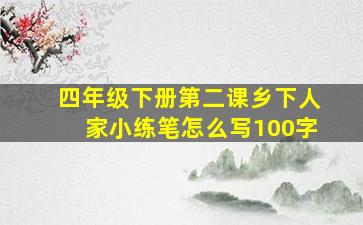 四年级下册第二课乡下人家小练笔怎么写100字